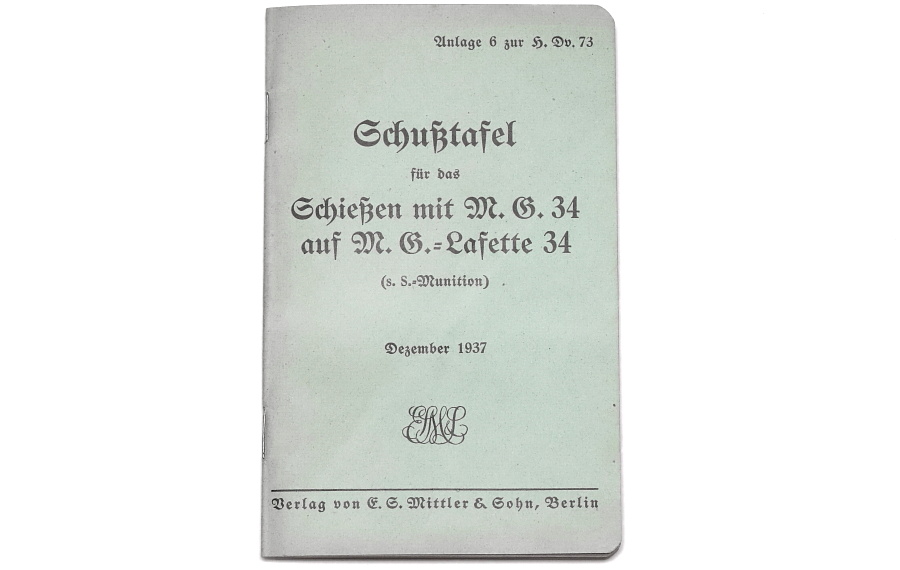 Anlage 6 zur H. Dv. 73

Schußtafel

für das

Schießen mit M. G. 34
auf M. G.-Lafette 34

(s. S.-Munition)

Dezember 1937

Verlag von E. S. Mittler & Sohn, Berlin